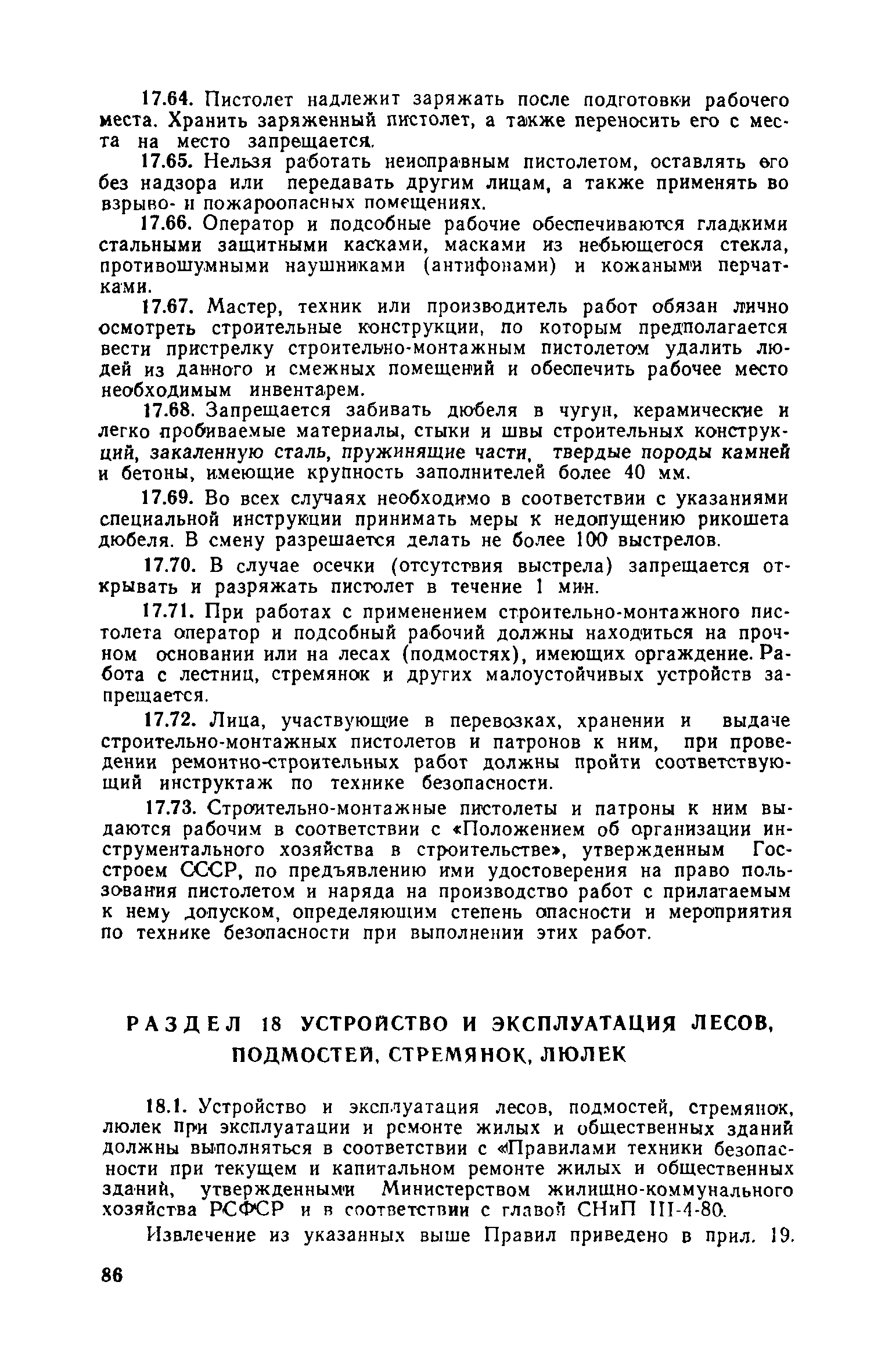 17.64. Пистолет надлежит заряжать после подготовки рабочего места. Хранить заряженный пистолет, а также переносить его с места на место запрещается.

17.65. Нельзя работать неисправным пистолетом, оставлять его без надзора или передавать другим лицам, а также применять во взрыво- и пожароопасных помещениях.

17.66. Оператор и подсобные рабочие обеспечиваются гладкими стальными защитными касками, масками из небьющегося стекла, противошумными наушниками (антифонами) и кожаными перчатками.

17.67. Мастер, техник или производитель работ обязан лично осмотреть строительные конструкции, по которым предполагается вести пристрелку строительно-монтажным пистолетом удалить людей из данного и смежных помещений и обеспечить рабочее место необходимым инвентарем.

17.68. Запрещается забивать дюбеля в чугун, керамические и легко пробиваемые материалы, стыки и швы строительных конструкций, закаленную сталь, пружинящие части, твердые породы камней и бетоны, имеющие крупность заполнителей более 40 мм.

17.69. Во всех случаях необходимо в соответствии с указаниями специальной инструкции принимать меры к недопущению рикошета дюбеля. В смену разрешается делать не более 100 выстрелов.

17.70. В случае осечки (отсутствия выстрела) запрещается открывать и разряжать пистолет в течение 1 мин.

17.71. При работах с применением строительно-монтажного пистолета оператор и подсобный рабочий должны находиться на прочном основании или на лесах (подмостях), имеющих ограждение. Работа с лестниц, стремянок и других малоустойчивых устройств запрещается.

17.72. Лица, участвующие в перевозках, хранении и выдаче строительно-монтажных пистолетов и патронов к ним, при проведении ремонтно-строительных работ должны пройти соответствующий инструктаж по технике безопасности.

17.73. Строительно-монтажные пистолеты и патроны к ним выдаются рабочим в соответствии с «Положением об организации инструментального хозяйства в строительстве», утвержденным Госстроем СССР, по предъявлению ими удостоверения на право пользования пистолетом и наряда на производство работ с прилагаемым к нему допуском, определяющим степень опасности и мероприятия по технике безопасности при выполнении этих работ.

РАЗДЕЛ 18 УСТРОЙСТВО И ЭКСПЛУАТАЦИЯ ЛЕСОВ, ПОДМОСТЕЙ, СТРЕМЯНОК, ЛЮЛЕК

18.1. Устройство и эксплуатация лесов, подмостей, стремянок, люлек при эксплуатации и ремонте жилых и общественных зданий должны выполняться в соответствии с «Правилами техники безопасности при текущем и капитальном ремонте жилых и общественных зданий, утвержденными Министерством жилищно-коммунального хозяйства РСФСР и в соответствии с главой СНиП III-4-80.

Извлечение из указанных выше Правил приведено в прил. 19.

86